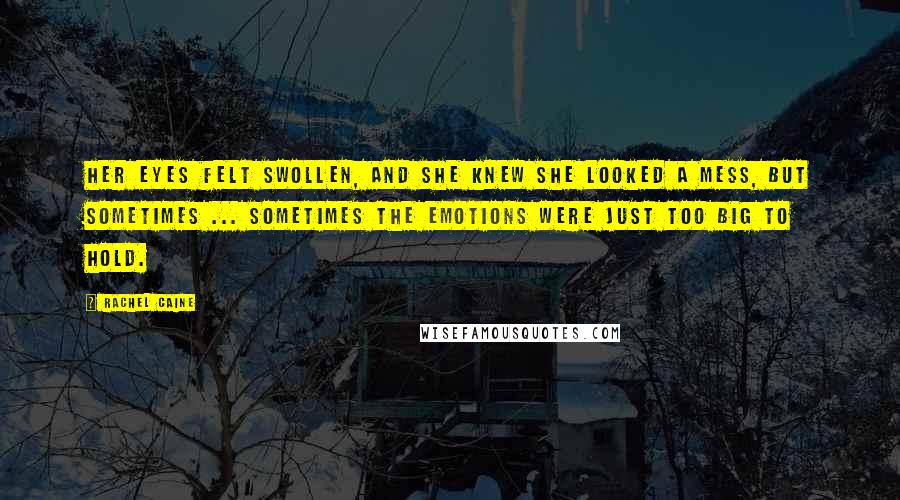 HER EYES FELT SWOLLEN, AND SHE KNEW SHE LOOKED A MESS, BUT SOMETIMES ... SOMETIMES THE EMOTIONS WERE JUST TOO BIG TO HOLD.

RACHEL CAINE

WISEFAMOUSQUOTES.COM